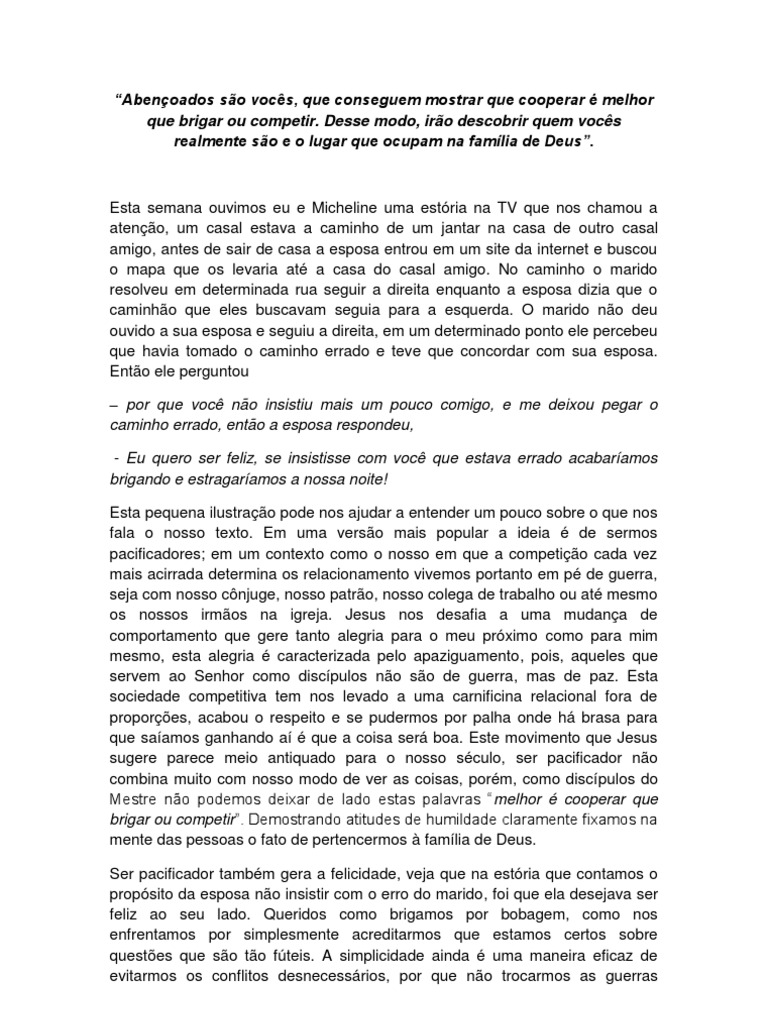 “Abençoados são vocês, que conseguem mostrar que cooperar é melhor que brigar ou competir. Desse modo, irão descobrir quem vocês realmente são e o lugar que ocupam na família de Deus”.

Esta semana ouvimos eu e Micheline uma estória na TV que nos chamou a atenção, um casal estava a caminho de um jantar na casa de outro casal amigo, antes de sair de casa a esposa entrou em um site da internet e buscou o mapa que os levaria até a casa do casal amigo. No caminho o marido resolveu em determinada rua seguir a direita enquanto a esposa dizia que o caminhão que eles buscavam seguia para a esquerda. O marido não deu ouvido a sua esposa e seguiu a direita, em um determinado ponto ele percebeu que havia tomado o caminho errado e teve que concordar com sua esposa. Então ele perguntou

– por que você não insistiu mais um pouco comigo, e me deixou pegar o caminho errado, então a esposa respondeu,

- Eu quero ser feliz, se insistisse com você que estava errado acabaríamos brigando e estragaríamos a nossa noite!

Esta pequena ilustração pode nos ajudar a entender um pouco sobre o que nos fala o nosso texto. Em uma versão mais popular a ideia é de sermos pacificadores; em um contexto como o nosso em que a competição cada vez mais acirrada determina os relacionamento vivemos portanto em pé de guerra, seja com nosso cônjuge, nosso patrão, nosso colega de trabalho ou até mesmo os nossos irmãos na igreja. Jesus nos desafia a uma mudança de comportamento que gere tanto alegria para o meu próximo como para mim mesmo, esta alegria é caracterizada pelo apaziguamento, pois, aqueles que servem ao Senhor como discípulos não são de guerra, mas de paz. Esta sociedade competitiva tem nos levado a uma carnificina relacional fora de proporções, acabou o respeito e se pudermos por palha onde há brasa para que saíamos ganhando aí é que a coisa será boa. Este movimento que Jesus sugere parece meio antiquado para o nosso século, ser pacificador não combina muito com nosso modo de ver as coisas, porém, como discípulos do Mestre não podemos deixar de lado estas palavras “melhor é cooperar que brigar ou competir”. Demostrando atitudes de humildade claramente fixamos na mente das pessoas o fato de pertencermos à família de Deus.

Ser pacificador também gera a felicidade, veja que na estória que contamos o propósito da esposa não insistir com o erro do marido, foi que ela desejava ser feliz ao seu lado. Queridos como brigamos por bobagem, como nos enfrentamos por simplesmente acreditarmos que estamos certos sobre questões que são tão fúteis. A simplicidade ainda é uma maneira eficaz de evitarmos os conflitos desnecessários, por que não trocarmos as guerras